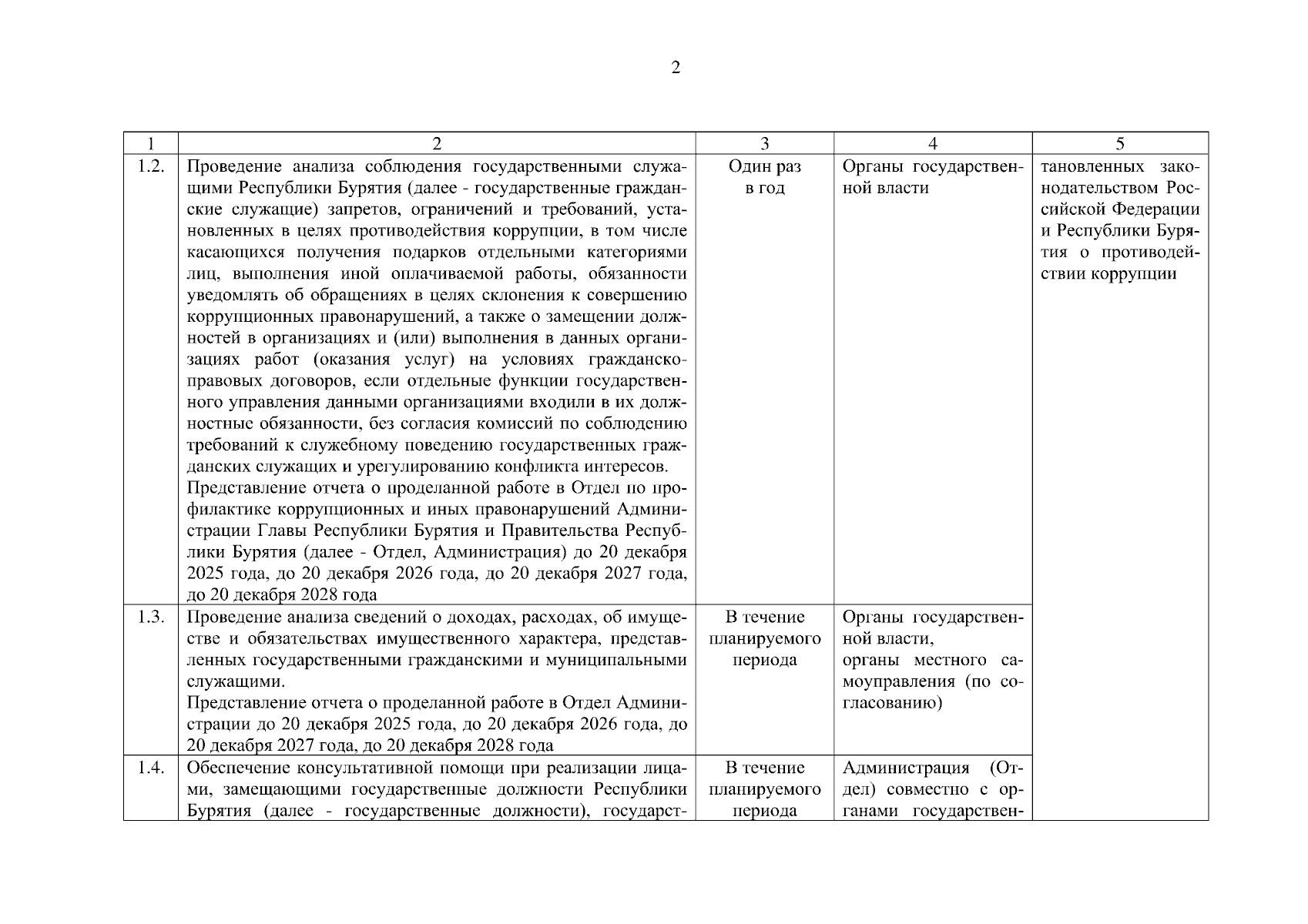 2

| 1 | 2 | 3 | 4 | 5 |
|---|---|---|---|---|
| 1.2. | Проведение анализа соблюдения государственными служащими Республики Бурятия (далее - государственные гражданские служащие) запретов, ограничений и требований, установленных в целях противодействия коррупции, в том числе касающихся получения подарков отдельными категориями лиц, выполнения иной оплачиваемой работы, обязанности уведомлять об обращениях в целях склонения к совершению коррупционных правонарушений, а также о замещении должностей в организациях и (или) выполнения в данных организациях работ (оказания услуг) на условиях гражданско-правовых договоров, если отдельные функции государственного управления данными организациями входили в их должностные обязанности, без согласия комиссий по соблюдению требований к служебному поведению государственных гражданских служащих и урегулированию конфликта интересов. Представление отчета о проделанной работе в Отдел по профилактике коррупционных и иных правонарушений Администрации Главы Республики Бурятия и Правительства Республики Бурятия (далее - Отдел, Администрация) до 20 декабря 2025 года, до 20 декабря 2026 года, до 20 декабря 2027 года, до 20 декабря 2028 года | Один раз в год | Органы государственной власти | тановленных законодательством Российской Федерации и Республики Бурятия о противодействии коррупции |
| 1.3. | Проведение анализа сведений о доходах, расходах, об имуществе и обязательствах имущественного характера, представленных государственными гражданскими и муниципальными служащими. Представление отчета о проделанной работе в Отдел Администрации до 20 декабря 2025 года, до 20 декабря 2026 года, до 20 декабря 2027 года, до 20 декабря 2028 года | В течение планируемого периода | Органы государственной власти, органы местного самоуправления (по согласованию) | |
| 1.4. | Обеспечение консультативной помощи при реализации лицами, замещающими государственные должности Республики Бурятия (далее - государственные должности), государст- | В течение планируемого периода | Администрация (Отдел) совместно с органами государствен- | |